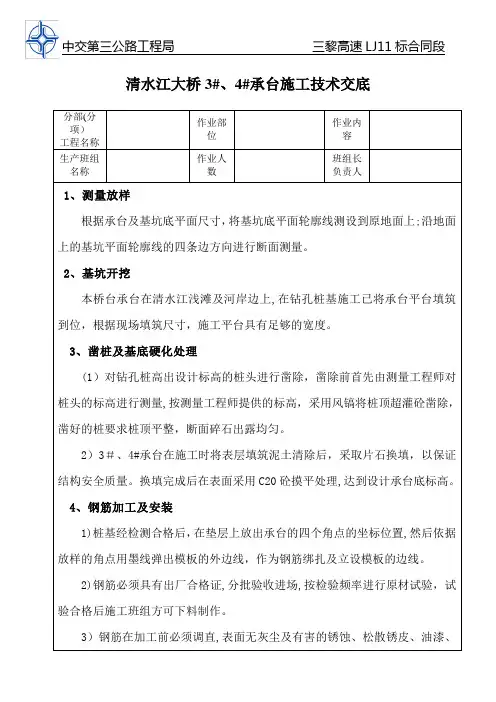 中交第三公路工程局

三黎高速 LJ11 标合同段

清水江大桥 3#、4#承台施工技术交底

| 分部(分项)工程名称 | | 作业部位 | | 作业内容 | |
|---|---|---|---|---|---|
| 生产班组名称 | | 作业人数 | | 班组长负责人 | |

1、测量放样

根据承台及基坑底平面尺寸，将基坑底平面轮廓线测设到原地面上;沿地面上的基坑平面轮廓线的四条边方向进行断面测量。

2、基坑开挖

本桥台承台在清水江浅滩及河岸边上，在钻孔桩基施工已将承台平台填筑到位，根据现场填筑尺寸，施工平台具有足够的宽度。

3、凿桩及基底硬化处理

（1）对钻孔桩高出设计标高的桩头进行凿除，凿除前首先由测量工程师对桩头的标高进行测量，按测量工程师提供的标高，采用风镐将桩顶超灌砼凿除，凿好的桩要求桩顶平整，断面碎石出露均匀。

2）3#、4#承台在施工时将表层填筑泥土清除后，采取片石换填，以保证结构安全质量。换填完成后在表面采用 C20 砼摸平处理，达到设计承台底标高。

4、钢筋加工及安装

1)桩基经检测合格后，在垫层上放出承台的四个角点的坐标位置，然后依据放样的角点用墨线弹出模板的外边线，作为钢筋绑扎及立设模板的边线。

2)钢筋必须具有出厂合格证，分批验收进场，按检验频率进行原材试验，试验合格后施工班组方可下料制作。

3）钢筋在加工前必须调直，表面无灰尘及有害的锈蚀、松散锈皮、油漆、